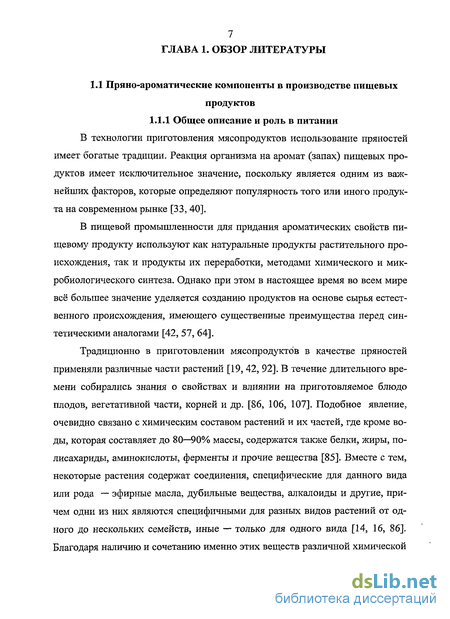 7

ГЛАВА 1. ОБЗОР ЛИТЕРАТУРЫ

1.1 Пряно-ароматические компоненты в производстве пищевых продуктов

1.1.1 Общее описание и роль в питании

В технологии приготовления мясопродуктов использование пряностей имеет богатые традиции. Реакция организма на аромат (запах) пищевых продуктов имеет исключительное значение, поскольку является одним из важнейших факторов, которые определяют популярность того или иного продукта на современном рынке [33, 40].

В пищевой промышленности для придания ароматических свойств пищевому продукту используют как натуральные продукты растительного происхождения, так и продукты их переработки, методами химического и микробиологического синтеза. Однако при этом в настоящее время во всем мире всё большее значение уделяется созданию продуктов на основе сырья естественного происхождения, имеющего существенные преимущества перед синтетическими аналогами [42, 57, 64].

Традиционно в приготовлении мясопродуктов в качестве пряностей применяли различные части растений [19, 42, 92]. В течение длительного времени собирались знания о свойствах и влиянии на приготовляемое блюдо плодов, вегетативной части, корней и др. [86, 106, 107]. Подобное явление, очевидно связано с химическим составом растений и их частей, где кроме воды, которая составляет до 80—90% массы, содержатся также белки, жиры, полисахариды, аминокислоты, ферменты и прочие вещества [85]. Вместе с тем, некоторые растения содержат соединения, специфические для данного вида или рода — эфирные масла, дубильные вещества, алкалоиды и другие, причем одни из них являются специфичными для разных видов растений от одного до нескольких семейств, иные — только для одного вида [14, 16, 86]. Благодаря наличию и сочетанию именно этих веществ различной химической

dsLib.net
библиотека диссертаций